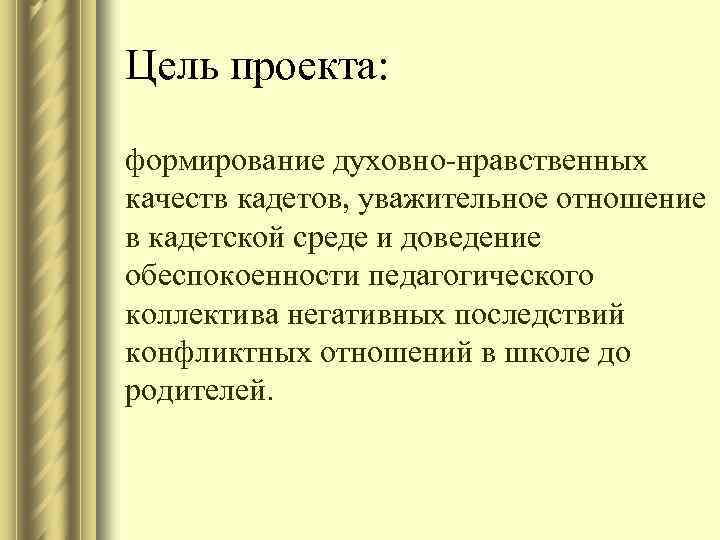 Цель проекта:

формирование духовно-нравственных качеств кадетов, уважительное отношение в кадетской среде и доведение обеспокоенности педагогического коллектива негативных последствий конфликтных отношений в школе до родителей.